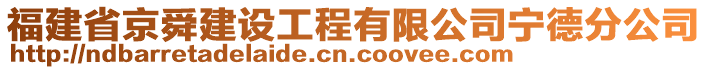 福建省京舜建设工程有限公司宁德分公司
http://ndbarretadelaide.cn.coovee.com